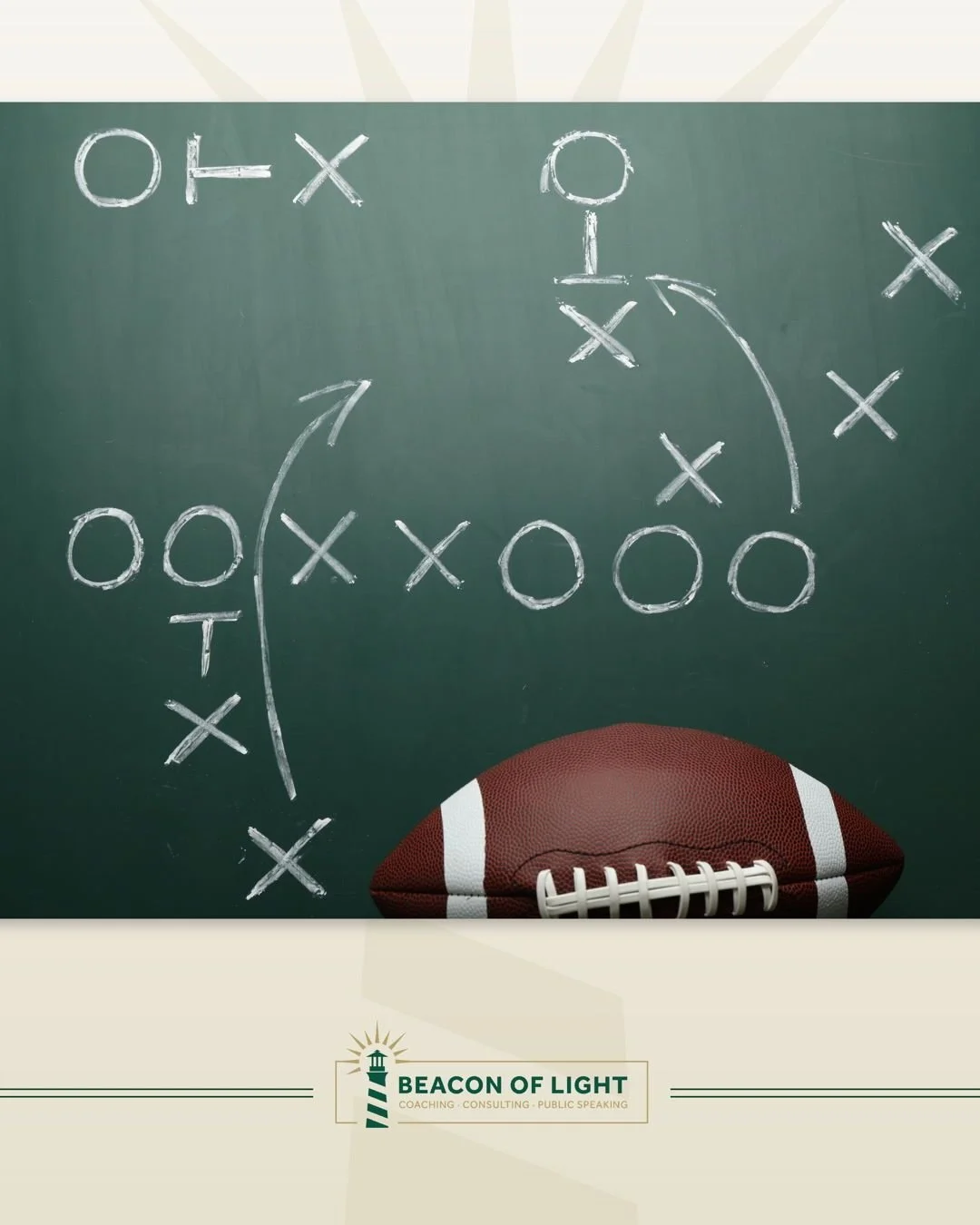 BEACON OF LIGHT
COACHING · CONSULTING · PUBLIC SPEAKING